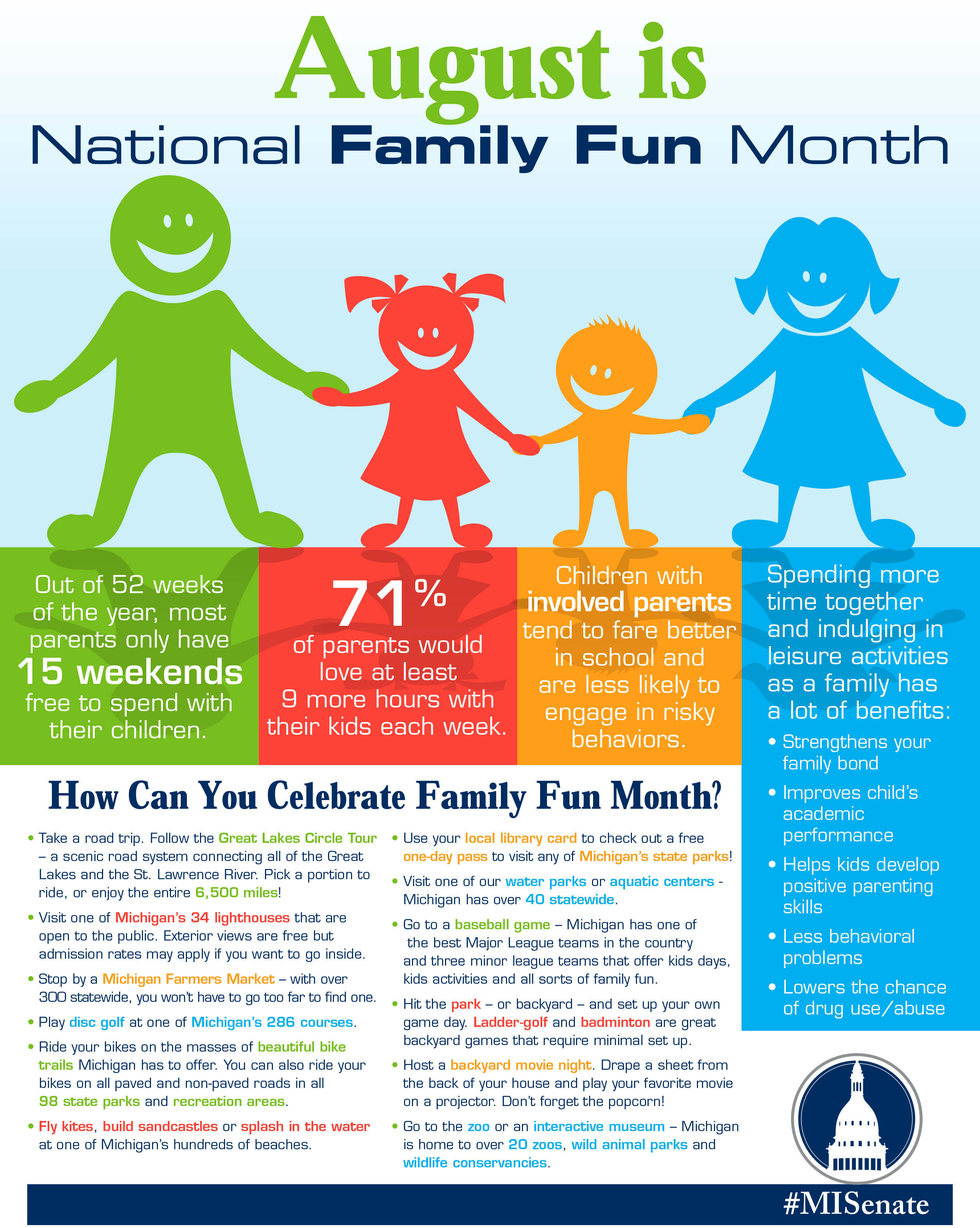 August is

National Family Fun Month

Out of 52 weeks of the year, most parents only have 15 weekends free to spend with their children.

71% of parents would love at least 9 more hours with their kids each week.

Children with involved parents tend to fare better in school and are less likely to engage in risky behaviors.

Spending more time together and indulging in leisure activities as a family has a lot of benefits:

• Strengthens your family bond
• Improves child's academic performance
• Helps kids develop positive parenting skills
• Less behavioral problems
• Lowers the chance of drug use/abuse

How Can You Celebrate Family Fun Month?

• Take a road trip. Follow the Great Lakes Circle Tour – a scenic road system connecting all of the Great Lakes and the St. Lawrence River. Pick a portion to ride, or enjoy the entire 6,500 miles!

• Visit one of Michigan's 34 lighthouses that are open to the public. Exterior views are free but admission rates may apply if you want to go inside.

• Stop by a Michigan Farmers Market – with over 300 statewide, you won't have to go too far to find one.

• Play disc golf at one of Michigan's 286 courses.

• Ride your bikes on the masses of beautiful bike trails Michigan has to offer. You can also ride your bikes on all paved and non-paved roads in all 98 state parks and recreation areas.

• Fly kites, build sandcastles or splash in the water at one of Michigan's hundreds of beaches.

• Use your local library card to check out a free one-day pass to visit any of Michigan's state parks!

• Visit one of our water parks or aquatic centers - Michigan has over 40 statewide.

• Go to a baseball game – Michigan has one of the best Major League teams in the country and three minor league teams that offer kids days, kids activities and all sorts of family fun.

• Hit the park – or backyard – and set up your own game day. Ladder-golf and badminton are great backyard games that require minimal set up.

• Host a backyard movie night. Drape a sheet from the back of your house and play your favorite movie on a projector. Don't forget the popcorn!

• Go to the zoo or an interactive museum – Michigan is home to over 20 zoos, wild animal parks and wildlife conservancies.

#MISenate